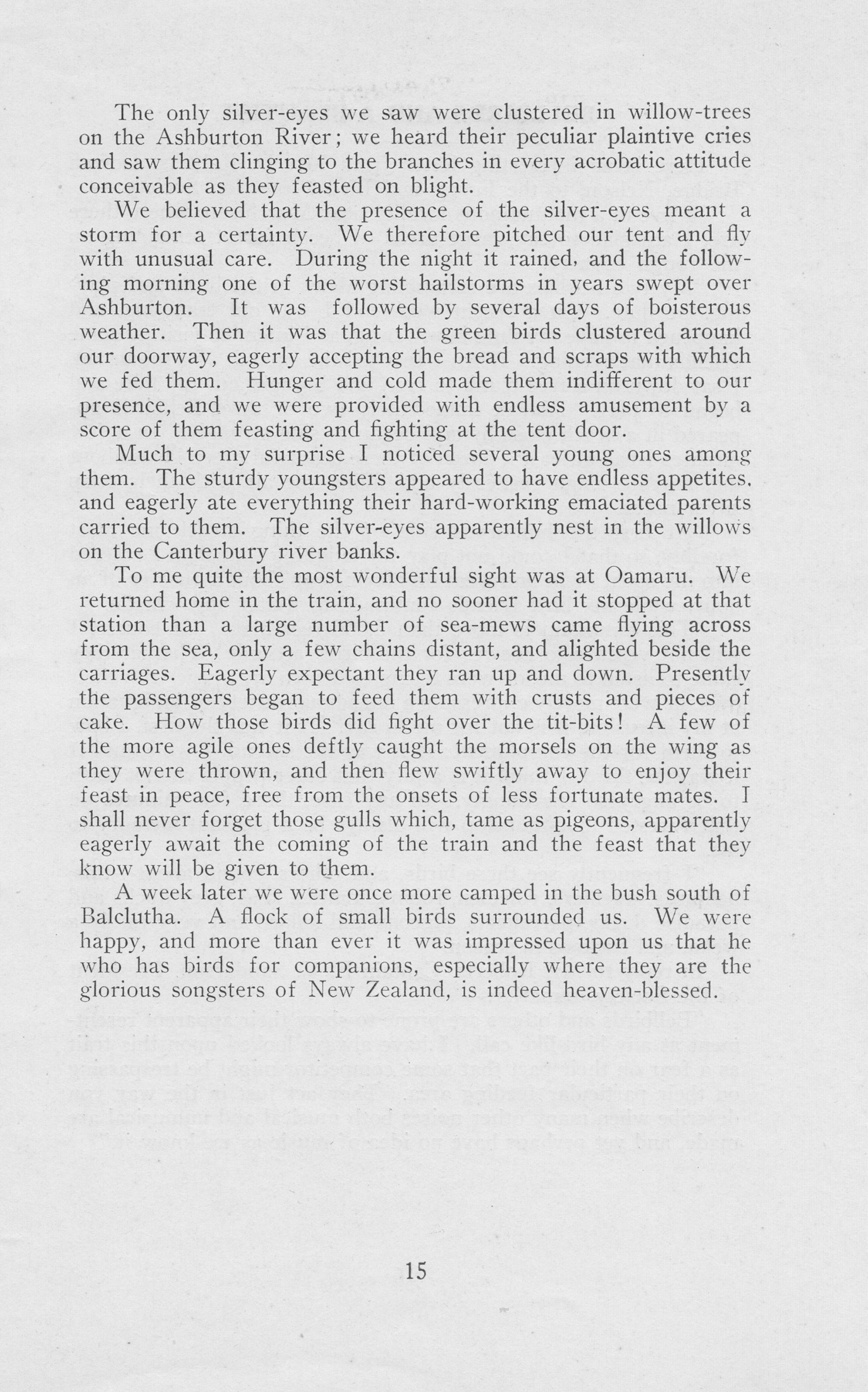 The only silver-eyes we saw were clustered in willow-trees on the Ashburton River; we heard their peculiar plaintive cries and saw them clinging to the branches in every acrobatic attitude conceivable as they feasted on blight.

We believed that the presence of the silver-eyes meant a storm for a certainty. We therefore pitched our tent and fly with unusual care. During the night it rained, and the following morning one of the worst hailstorms in years swept over Ashburton. It was followed by several days of boisterous weather. Then it was that the green birds clustered around our doorway, eagerly accepting the bread and scraps with which we fed them. Hunger and cold made them indifferent to our presence, and we were provided with endless amusement by a score of them feasting and fighting at the tent door.

Much to my surprise I noticed several young ones among them. The sturdy youngsters appeared to have endless appetites, and eagerly ate everything their hard-working emaciated parents carried to them. The silver-eyes apparently nest in the willows on the Canterbury river banks.

To me quite the most wonderful sight was at Oamaru. We returned home in the train, and no sooner had it stopped at that station than a large number of sea-mews came flying across from the sea, only a few chains distant, and alighted beside the carriages. Eagerly expectant they ran up and down. Presently the passengers began to feed them with crusts and pieces of cake. How those birds did fight over the tit-bits! A few of the more agile ones deftly caught the morsels on the wing as they were thrown, and then flew swiftly away to enjoy their feast in peace, free from the onsets of less fortunate mates. I shall never forget those gulls which, tame as pigeons, apparently eagerly await the coming of the train and the feast that they know will be given to them.

A week later we were once more camped in the bush south of Balclutha. A flock of small birds surrounded us. We were happy, and more than ever it was impressed upon us that he who has birds for companions, especially where they are the glorious songsters of New Zealand, is indeed heaven-blessed.

15